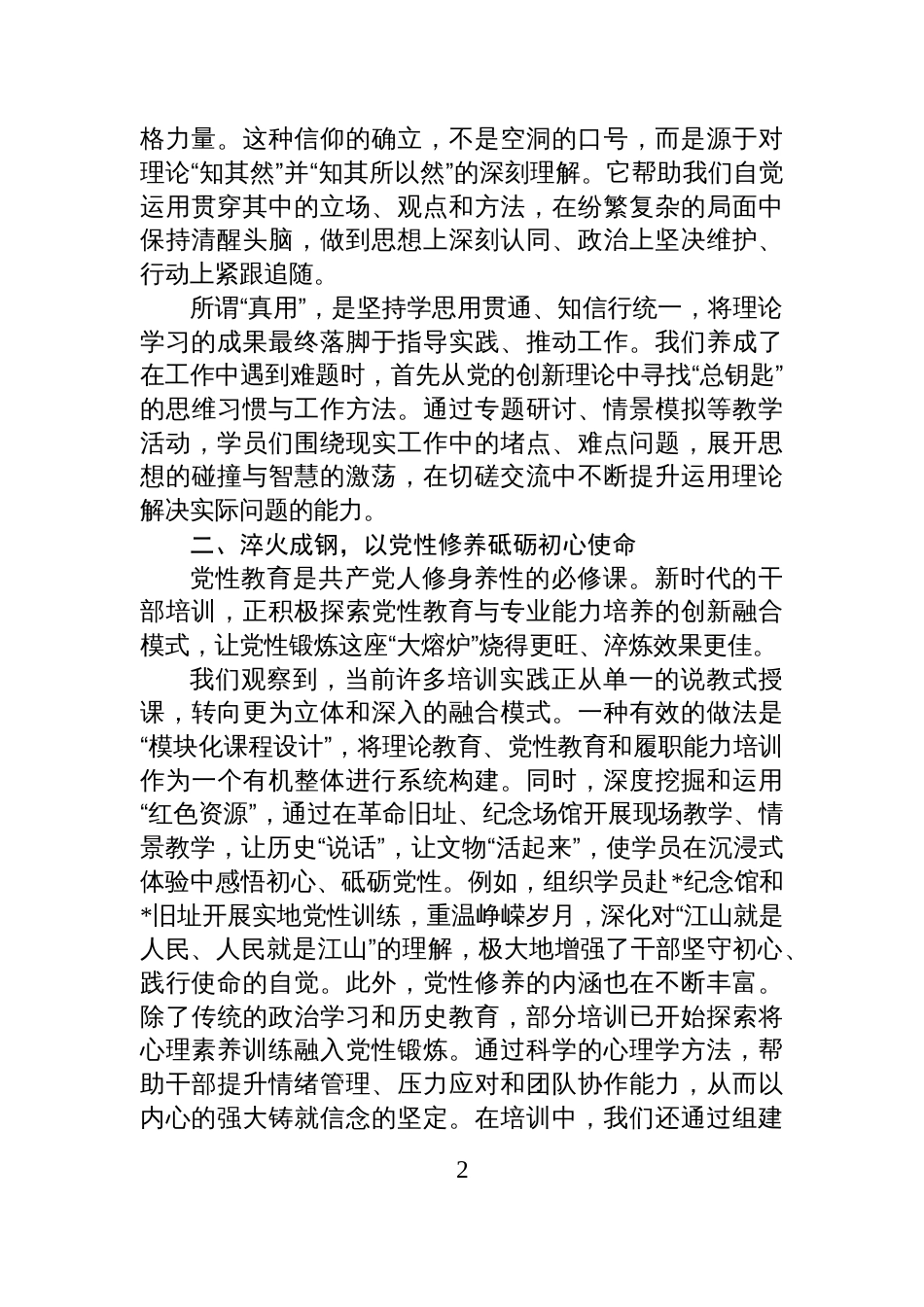 格力量。这种信仰的确立，不是空洞的口号，而是源于对理论“知其然”并“知其所以然”的深刻理解。它帮助我们自觉运用贯穿其中的立场、观点和方法，在纷繁复杂的局面中保持清醒头脑，做到思想上深刻认同、政治上坚决维护、行动上紧跟追随。

所谓“真用”，是坚持学思用贯通、知信行统一，将理论学习的成果最终落脚于指导实践、推动工作。我们养成了在工作中遇到难题时，首先从党的创新理论中寻找“总钥匙”的思维习惯与工作方法。通过专题研讨、情景模拟等教学活动，学员们围绕现实工作中的堵点、难点问题，展开思想的碰撞与智慧的激荡，在切磋交流中不断提升运用理论解决实际问题的能力。

二、淬火成钢，以党性修养砥砺初心使命

党性教育是共产党人修身养性的必修课。新时代的干部培训，正积极探索党性教育与专业能力培养的创新融合模式，让党性锻炼这座“大熔炉”烧得更旺、淬炼效果更佳。

我们观察到，当前许多培训实践正从单一的说教式授课，转向更为立体和深入的融合模式。一种有效的做法是“模块化课程设计”，将理论教育、党性教育和履职能力培训作为一个有机整体进行系统构建。同时，深度挖掘和运用“红色资源”，通过在革命旧址、纪念场馆开展现场教学、情景教学，让历史“说话”，让文物“活起来”，使学员在沉浸式体验中感悟初心、砥砺党性。例如，组织学员赴*纪念馆和*旧址开展实地党性训练，重温峥嵘岁月，深化对“江山就是人民、人民就是江山”的理解，极大地增强了干部坚守初心、践行使命的自觉。此外，党性修养的内涵也在不断丰富。除了传统的政治学习和历史教育，部分培训已开始探索将心理素养训练融入党性锻炼。通过科学的心理学方法，帮助干部提升情绪管理、压力应对和团队协作能力，从而以内心的强大铸就信念的坚定。在培训中，我们还通过组建

2